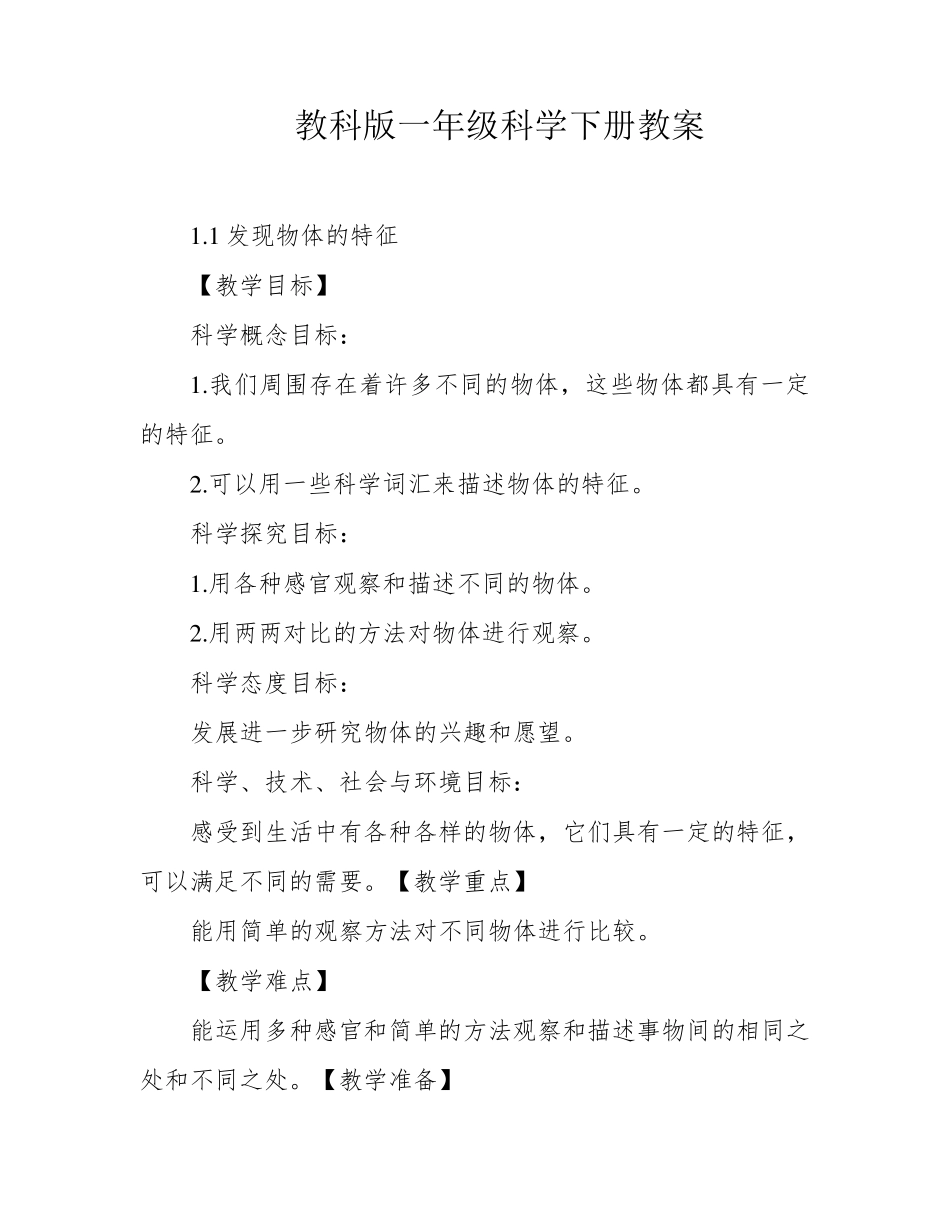 教科版一年级科学下册教案

1.1 发现物体的特征

【教学目标】

科学概念目标：

1.我们周围存在着许多不同的物体，这些物体都具有一定的特征。

2.可以用一些科学词汇来描述物体的特征。

科学探究目标：

1.用各种感官观察和描述不同的物体。

2.用两两对比的方法对物体进行观察。

科学态度目标：

发展进一步研究物体的兴趣和愿望。

科学、技术、社会与环境目标：

感受到生活中有各种各样的物体，它们具有一定的特征，可以满足不同的需要。【教学重点】

能用简单的观察方法对不同物体进行比较。

【教学难点】

能运用多种感官和简单的方法观察和描述事物间的相同之处和不同之处。【教学准备】